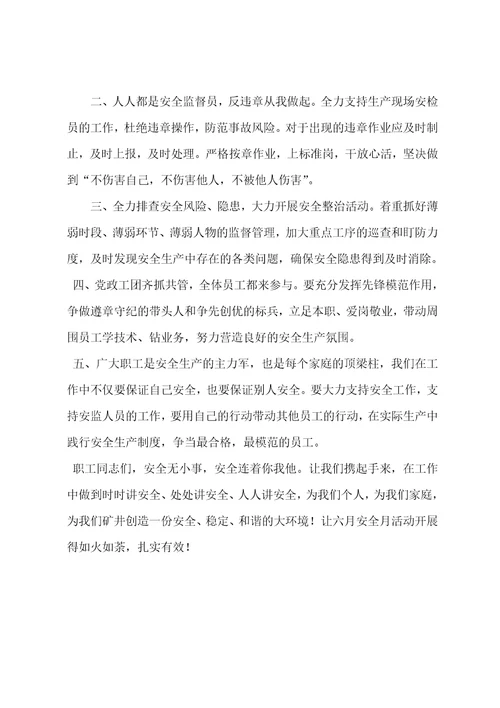 二、人人都是安全监督员，反违章从我做起。全力支持生产现场安检员的工作，杜绝违章操作，防范事故风险。对于出现的违章作业应及时制止，及时上报，及时处理。严格按章作业，上标准岗，干放心活，坚决做到“不伤害自己，不伤害他人，不被他人伤害”。

三、全力排查安全风险、隐患，大力开展安全整治活动。着重抓好薄弱时段、薄弱环节、薄弱人物的监督管理，加大重点工序的巡查和盯防力度，及时发现安全生产中存在的各类问题，确保安全隐患得到及时消除。

四、党政工团齐抓共管，全体员工都来参与。要充分发挥先锋模范作用，争做遵章守纪的带头人和争先创优的标兵，立足本职、爱岗敬业，带动周围员工学技术、钻业务，努力营造良好的安全生产氛围。

五、广大职工是安全生产的主力军，也是每个家庭的顶梁柱，我们在工作中不仅要保证自己安全，也要保证别人安全。要大力支持安全工作，支持安监人员的工作，要用自己的行动带动其他员工的行动，在实际生产中践行安全生产制度，争当最合格，最模范的员工。

职工同志们，安全无小事，安全连着你我他。让我们携起手来，在工作中做到时时讲安全、处处讲安全、人人讲安全，为我们个人，为我们家庭，为我们矿井创造一份安全、稳定、和谐的大环境！让六月安全月活动开展得如火如荼，扎实有效！